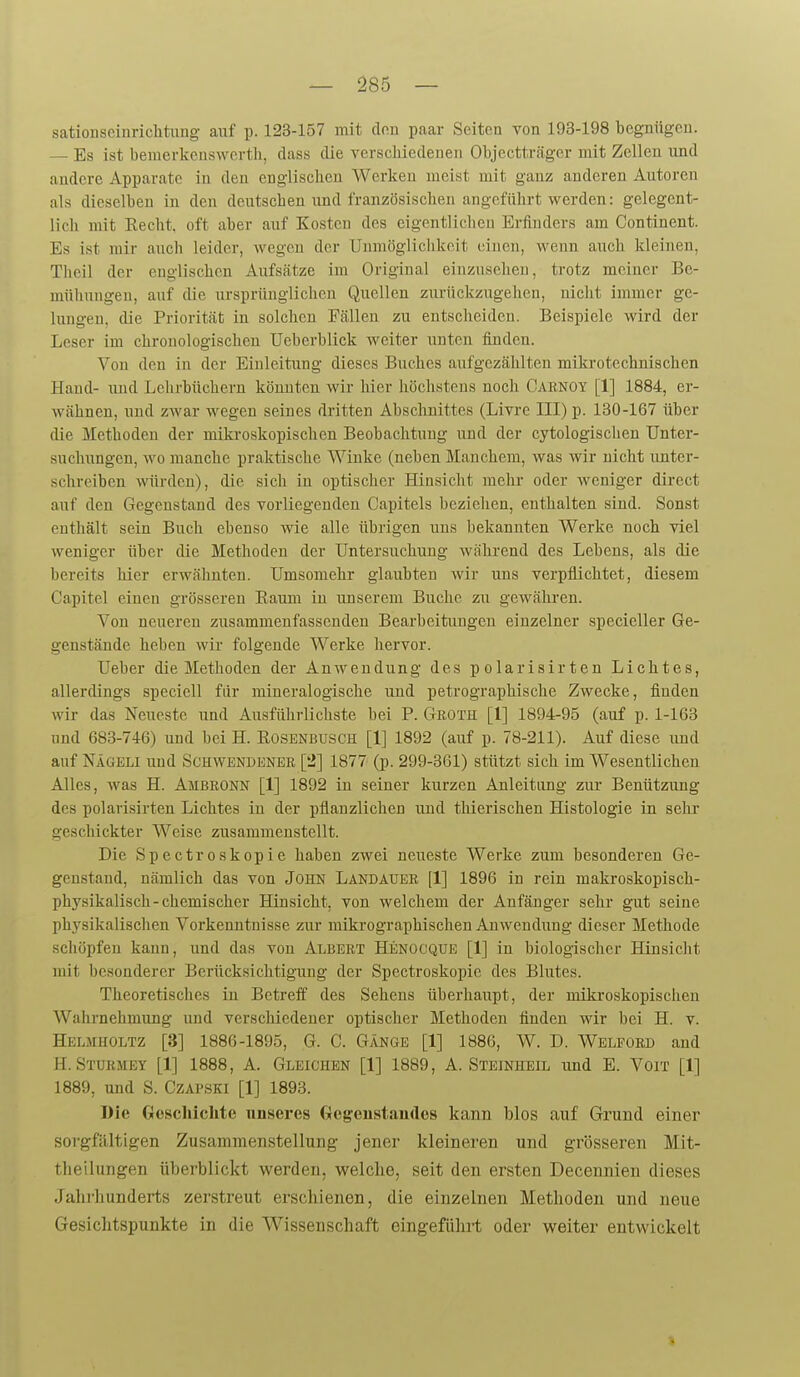 — 285 —

sationseinrichtung auf p. 123-157 mit den paar Seiten von 193-198 begnügen. — Es ist bemerkenswerth, dass die verschiedenen Objectträger mit Zellen und andere Apparate in den englischen Werken meist mit ganz anderen Autoren als dieselben in den deutschen und französischen angeführt werden: gelegentlich mit Recht, oft aber auf Kosten des eigentlichen Erfinders am Continent. Es ist mir auch leider, wegen der Unmöglichkeit einen, wenn auch kleinen, Theil der englischen Aufsätze im Original einzusehen, trotz meiner Bemühungen, auf die ursprünglichen Quellen zurückzugehen, nicht immer gelungen, die Priorität in solchen Fällen zu entscheiden. Beispiele wird der Leser im chronologischen Ueberblick weiter unten finden.

Von den in der Einleitung dieses Buches aufgezählten mikrotechnischen Hand- und Lehrbüchern könnten wir hier höchstens noch Carnoy [1] 1884, erwähnen, und zwar wegen seines dritten Abschnittes (Livre III) p. 130-167 über die Methoden der mikroskopischen Beobachtung und der cytologischen Untersuchungen, wo manche praktische Winke (neben Manchem, was wir nicht unterschreiben würden), die sich in optischer Hinsicht mehr oder weniger direct auf den Gegenstand des vorliegenden Capitels beziehen, enthalten sind. Sonst enthält sein Buch ebenso wie alle übrigen uns bekannten Werke noch viel weniger über die Methoden der Untersuchung während des Lebens, als die bereits hier erwähnten. Umsomehr glaubten wir uns verpflichtet, diesem Capitel einen grösseren Raum in unserem Buche zu gewähren.

Von neueren zusammenfassenden Bearbeitungen einzelner specieller Gegenstände heben wir folgende Werke hervor.

Ueber die Methoden der Anwendung des polarisirten Lichtes, allerdings speciell für mineralogische und petrographische Zwecke, finden wir das Neueste und Ausführlichste bei P. Groth [1] 1894-95 (auf p. 1-163 und 683-746) und bei H. Rosenbusch [1] 1892 (auf p. 78-211). Auf diese und auf Nägeli und Schwendener [2] 1877 (p. 299-361) stützt sich im Wesentlichen Alles, was H. Ambronn [1] 1892 in seiner kurzen Anleitung zur Benützung des polarisirten Lichtes in der pflanzlichen und thierischen Histologie in sehr geschickter Weise zusammenstellt.

Die Spectroskopie haben zwei neueste Werke zum besonderen Gegenstand, nämlich das von John Landauer [1] 1896 in rein makroskopisch-physikalisch-chemischer Hinsicht, von welchem der Anfänger sehr gut seine physikalischen Vorkenntnisse zur mikrographischen Anwendung dieser Methode schöpfen kann, und das von Albert Hénocque [1] in biologischer Hinsicht mit besonderer Berücksichtigung der Spectroskopie des Blutes.

Theoretisches in Betreff des Sehens überhaupt, der mikroskopischen Wahrnehmung und verschiedener optischer Methoden finden wir bei H. v. Helmholtz [3] 1886-1895, G. C. Gänge [1] 1886, W. D. Welford and H. Sturmey [1] 1888, A. Gleichen [1] 1889, A. Steinheil und E. Voit [1] 1889, und S. Czapski [1] 1893.

Die Geschichte unseres Gegenstandes kann blos auf Grund einer sorgfältigen Zusammenstellung jener kleineren und grösseren Mittheilungen überblickt werden, welche, seit den ersten Decennien dieses Jahrhunderts zerstreut erschienen, die einzelnen Methoden und neue Gesichtspunkte in die Wissenschaft eingeführt oder weiter entwickelt